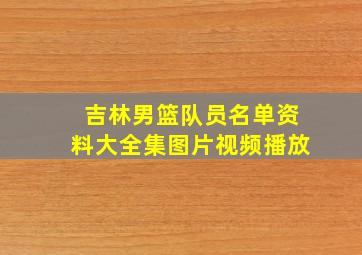 吉林男篮队员名单资料大全集图片视频播放